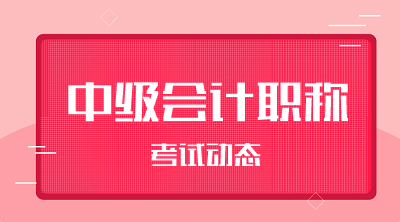 中级会计职称

考试动态